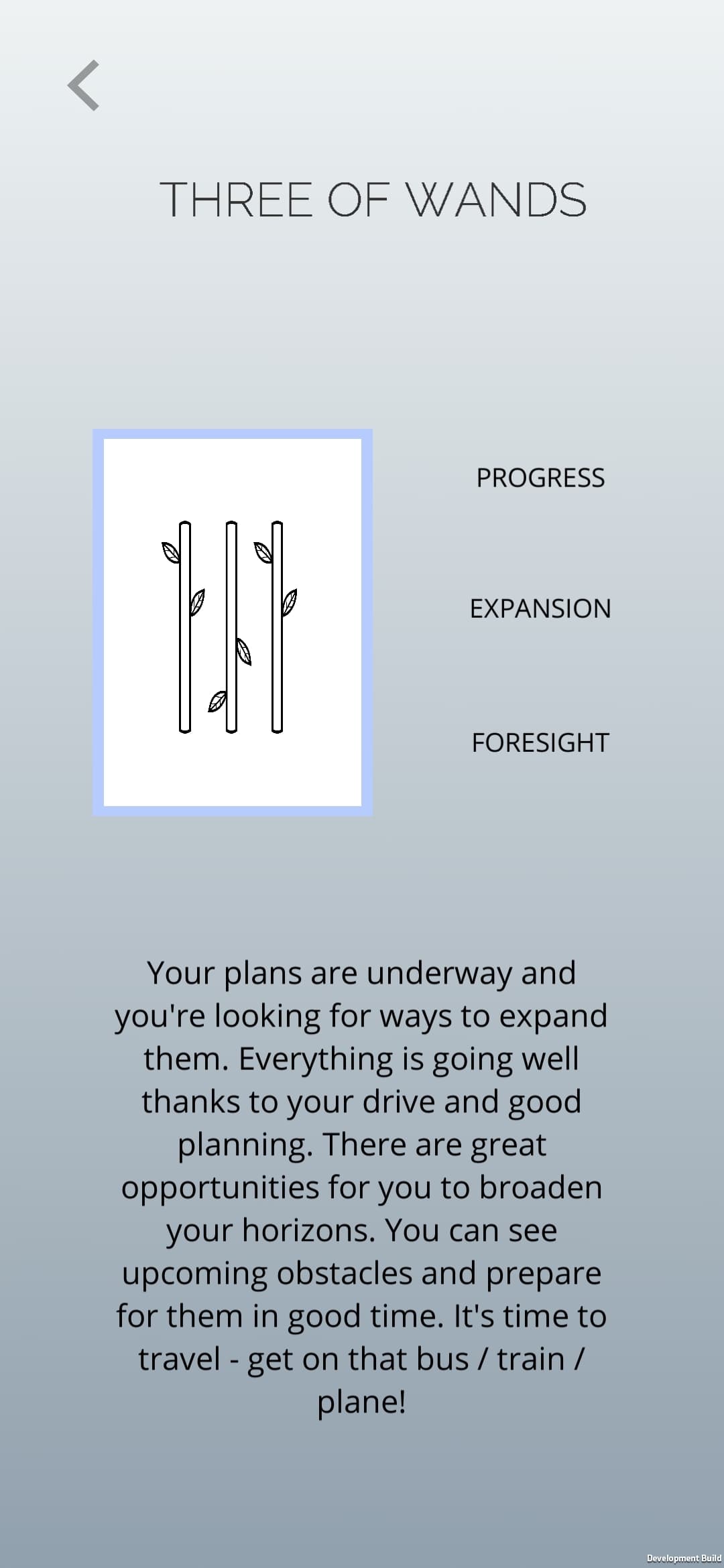 THREE OF WANDS

PROGRESS

EXPANSION

FORESIGHT

Your plans are underway and you're looking for ways to expand them. Everything is going well thanks to your drive and good planning. There are great opportunities for you to broaden your horizons. You can see upcoming obstacles and prepare for them in good time. It's time to travel - get on that bus / train / plane!

Development Build